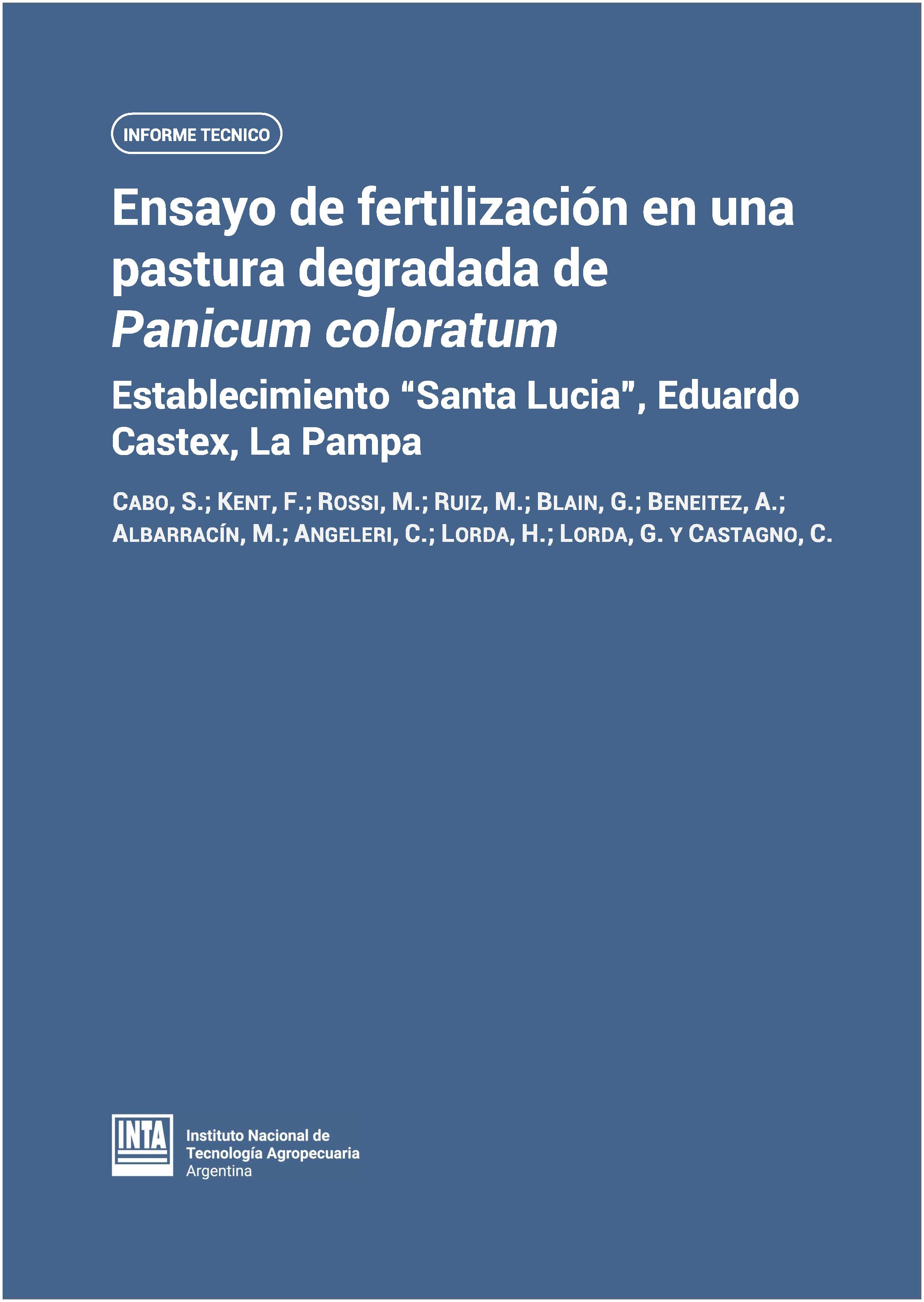 INFORME TECNICO

Ensayo de fertilización en una pastura degradada de Panicum coloratum

Establecimiento "Santa Lucia", Eduardo Castex, La Pampa

CABO, S.; KENT, F.; ROSSI, M.; RUIZ, M.; BLAIN, G.; BENEITEZ, A.; ALBARRACÍN, M.; ANGELERI, C.; LORDA, H.; LORDA, G. Y CASTAGNO, C.

INTA
Instituto Nacional de
Tecnología Agropecuaria
Argentina